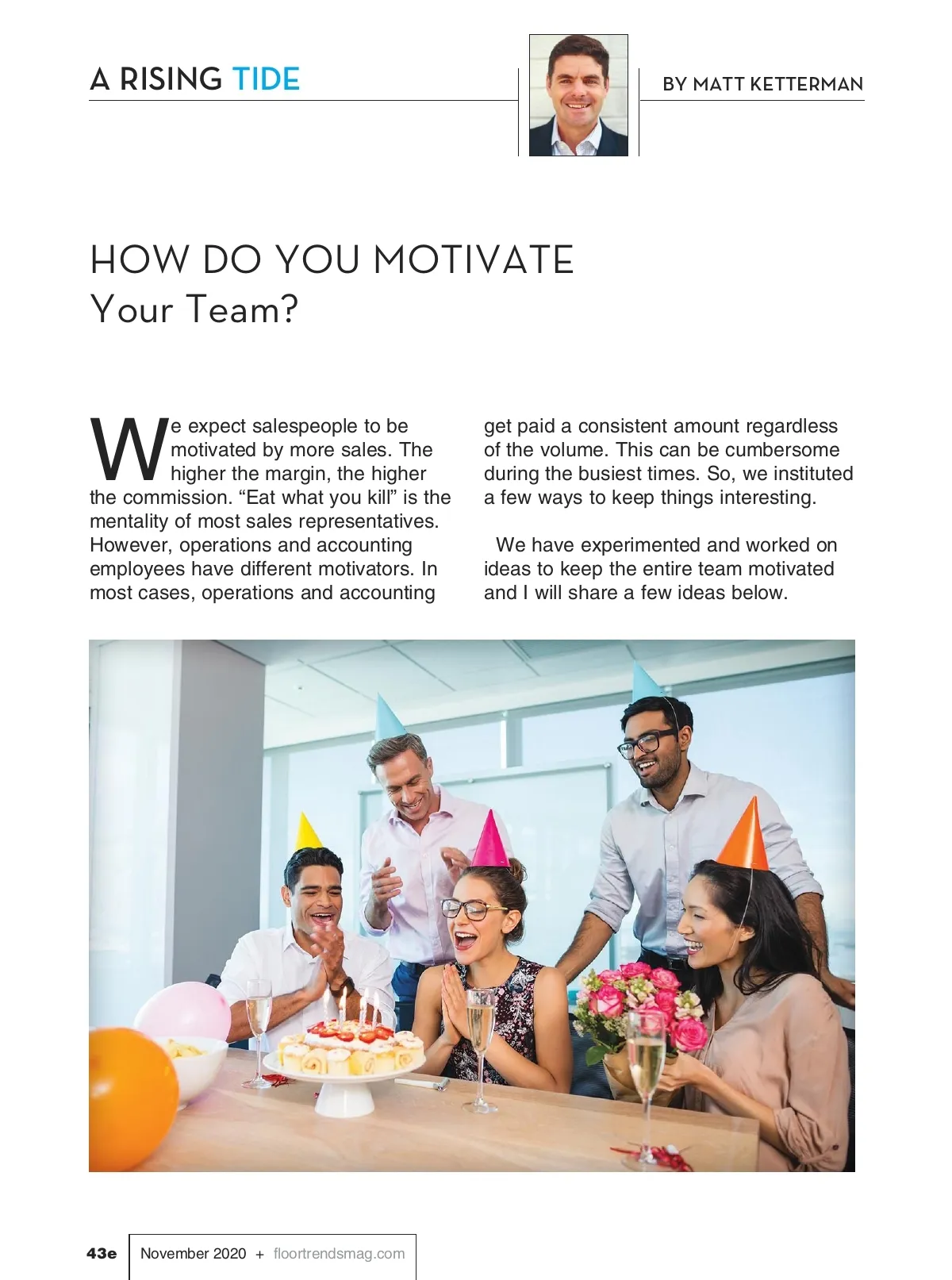 A RISING TIDE

BY MATT KETTERMAN

HOW DO YOU MOTIVATE
Your Team?

We expect salespeople to be motivated by more sales. The higher the margin, the higher the commission. “Eat what you kill” is the mentality of most sales representatives. However, operations and accounting employees have different motivators. In most cases, operations and accounting get paid a consistent amount regardless of the volume. This can be cumbersome during the busiest times. So, we instituted a few ways to keep things interesting.

We have experimented and worked on ideas to keep the entire team motivated and I will share a few ideas below.

43e November 2020 + floortrendsmag.com